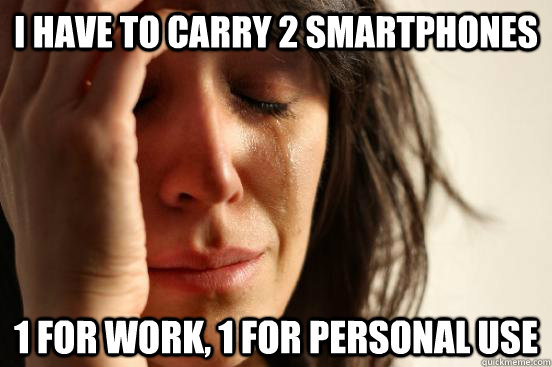 I HAVE TO CARRY 2 SMARTPHONES

1 FOR WORK, 1 FOR PERSONAL USE

quickmeme.com